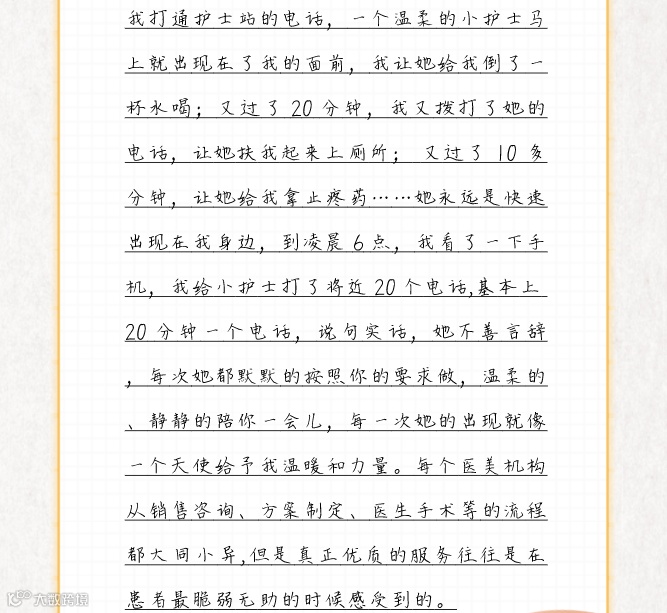 我打通护士站的电话，一个温柔的小护士马上就出现在了我的面前，我让她给我倒了一杯水喝；又过了20分钟，我又拨打了她的电话，让她扶我起来上厕所；又过了10多分钟，让她给我拿止疼药……她永远是快速出现在我身边，到凌晨6点，我看了一下手机，我给小护士打了将近20个电话,基本上20分钟一个电话，说句实话，她不善言辞，每次她都默默的按照你的要求做，温柔的、静静的陪你一会儿，每一次她的出现就像一个天使给予我温暖和力量。每个医美机构从销售咨询、方案制定、医生手术等的流程都大同小异,但是真正优质的服务往往是在患者最脆弱无助的时候感受到的。

大数跨境